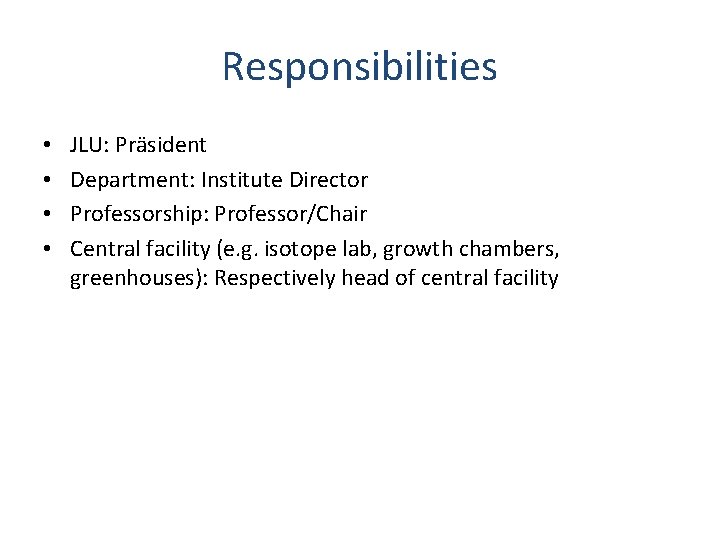 Responsibilities

• JLU: Präsident
• Department: Institute Director
• Professorship: Professor/Chair
• Central facility (e.g. isotope lab, growth chambers, greenhouses): Respectively head of central facility